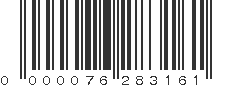 0 000076 283161